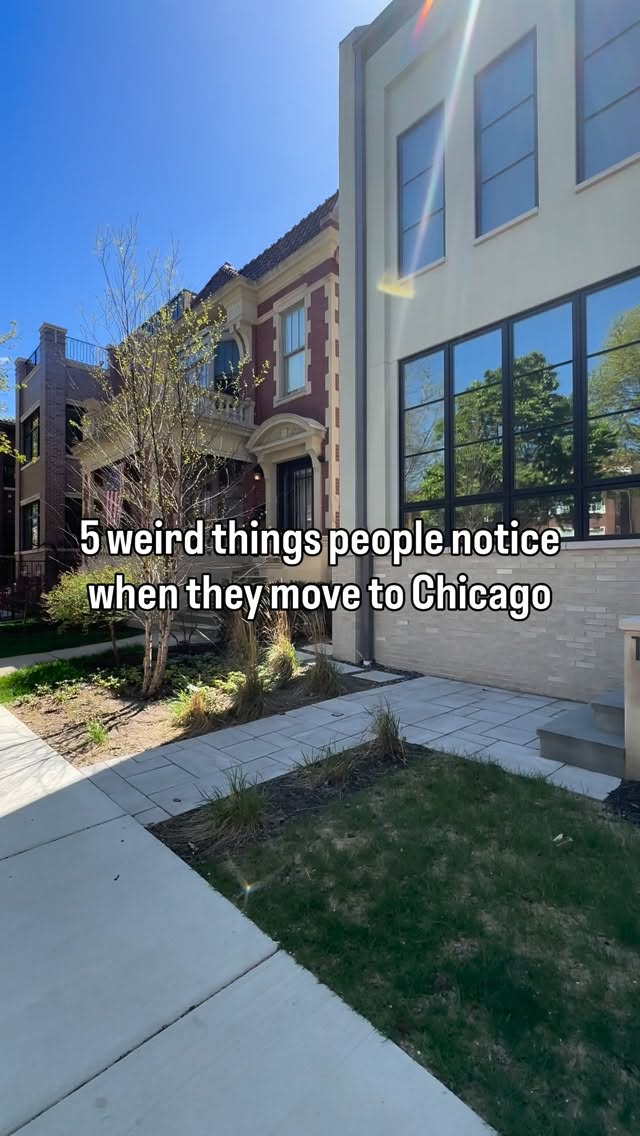 5 weird things people notice when they move to Chicago